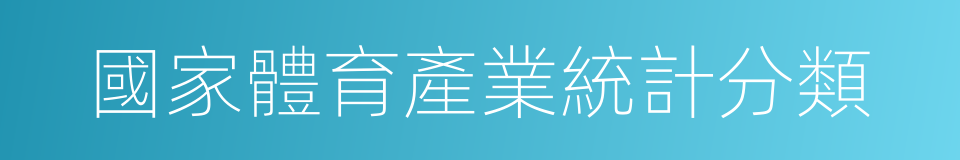 國家體育產業統計分類